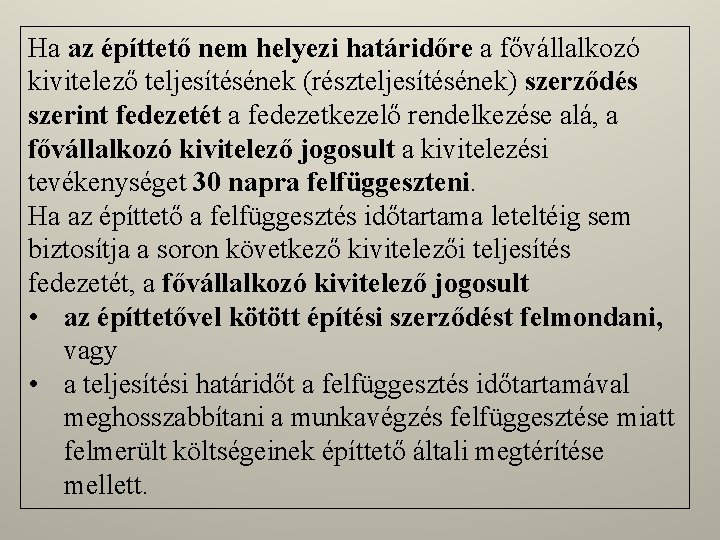 Ha az építtető nem helyezi határidőre a fővállalkozó kivitelező teljesítésének (részteljesítésének) szerződés szerint fedezetét a fedezetkezelő rendelkezése alá, a fővállalkozó kivitelező jogosult a kivitelezési tevékenységet 30 napra felfüggeszteni.
Ha az építtető a felfüggesztés időtartama leteltéig sem biztosítja a soron következő kivitelezői teljesítés fedezetét, a fővállalkozó kivitelező jogosult

• az építtetővel kötött építési szerződést felmondani, vagy
• a teljesítési határidőt a felfüggesztés időtartamával meghosszabbítani a munkavégzés felfüggesztése miatt felmerült költségeinek építtető általi megtérítése mellett.